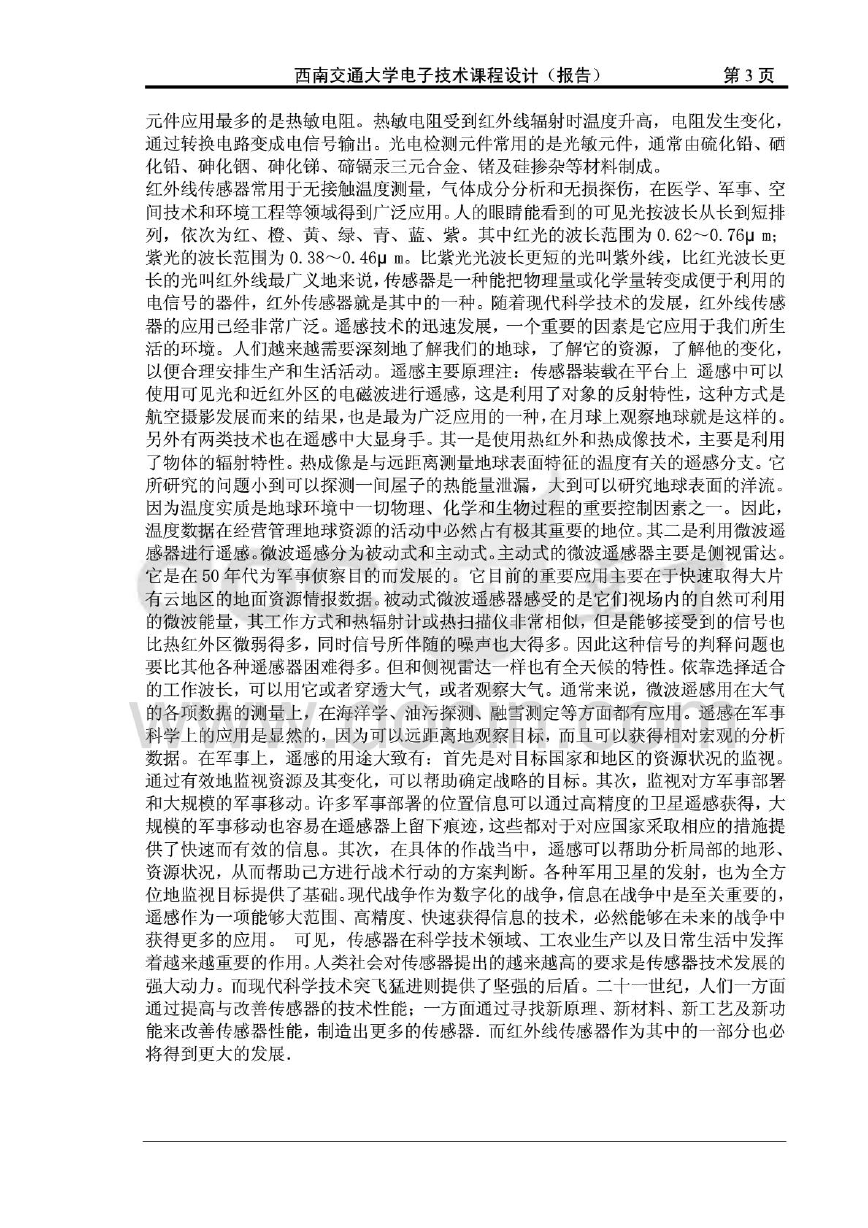 西南交通大学电子技术课程设计（报告） 第 3 页

元件应用最多的是热敏电阻。热敏电阻受到红外线辐射时温度升高，电阻发生变化，通过转换电路变成电信号输出。光电检测元件常用的是光敏元件，通常由硫化铅、硒化铅、砷化铟、砷化锑、碲镉汞三元合金、锗及硅掺杂等材料制成。

红外线传感器常用于无接触温度测量，气体成分分析和无损探伤，在医学、军事、空间技术和环境工程等领域得到广泛应用。人的眼睛能看到的可见光按波长从长到短排列，依次为红、橙、黄、绿、青、蓝、紫。其中红光的波长范围为 0.62～0.76μ m；紫光的波长范围为 0.38～0.46μ m。比紫光光波长更短的光叫紫外线，比红光波长更长的光叫红外线最广义地来说，传感器是一种能把物理量或化学量转变成便于利用的电信号的器件，红外传感器就是其中的一种。随着现代科学技术的发展，红外线传感器的应用已经非常广泛。遥感技术的迅速发展，一个重要的因素是它应用于我们所生活的环境。人们越来越需要深刻地了解我们的地球，了解它的资源，了解他的变化，以便合理安排生产和生活活动。遥感主要原理注：传感器装载在平台上 遥感中可以使用可见光和近红外区的电磁波进行遥感，这是利用了对象的反射特性，这种方式是航空摄影发展而来的结果，也是最为广泛应用的一种，在月球上观察地球就是这样的。另外有两类技术也在遥感中大显身手。其一是使用热红外和热成像技术，主要是利用了物体的辐射特性。热成像是与远距离测量地球表面特征的温度有关的遥感分支。它所研究的问题小到可以探测一间屋子的热能量泄漏，大到可以研究地球表面的洋流。因为温度实质是地球环境中一切物理、化学和生物过程的重要控制因素之一。因此，温度数据在经营管理地球资源的活动中必然占有极其重要的地位。其二是利用微波遥感器进行遥感。微波遥感分为被动式和主动式。主动式的微波遥感器主要是侧视雷达。它是在 50 年代为军事侦察目的而发展的。它目前的重要应用主要在于快速取得大片有云地区的地面资源情报数据。被动式微波遥感器感受的是它们视场内的自然可利用的微波能量，其工作方式和热辐射计或热扫描仪非常相似，但是能够接受到的信号也比热红外区微弱得多，同时信号所伴随的噪声也大得多。因此这种信号的判释问题也要比其他各种遥感器困难得多。但和侧视雷达一样也有全天候的特性。依靠选择适合的工作波长，可以用它或者穿透大气，或者观察大气。通常来说，微波遥感用在大气的各项数据的测量上，在海洋学、油污探测、融雪测定等方面都有应用。遥感在军事科学上的应用是显然的，因为可以远距离地观察目标，而且可以获得相对宏观的分析数据。在军事上，遥感的用途大致有：首先是对目标国家和地区的资源状况的监视。通过有效地监视资源及其变化，可以帮助确定战略的目标。其次，监视对方军事部署和大规模的军事移动。许多军事部署的位置信息可以通过高精度的卫星遥感获得，大规模的军事移动也容易在遥感器上留下痕迹，这些都对于对应国家采取相应的措施提供了快速而有效的信息。其次，在具体的作战当中，遥感可以帮助分析局部的地形、资源状况，从而帮助己方进行战术行动的方案判断。各种军用卫星的发射，也为全方位地监视目标提供了基础。现代战争作为数字化的战争，信息在战争中是至关重要的，遥感作为一项能够大范围、高精度、快速获得信息的技术，必然能够在未来的战争中获得更多的应用。 可见，传感器在科学技术领域、工农业生产以及日常生活中发挥着越来越重要的作用。人类社会对传感器提出的越来越高的要求是传感器技术发展的强大动力。而现代科学技术突飞猛进则提供了坚强的后盾。二十一世纪，人们一方面通过提高与改善传感器的技术性能；一方面通过寻找新原理、新材料、新工艺及新功能来改善传感器性能，制造出更多的传感器．而红外线传感器作为其中的一部分也必将得到更大的发展．